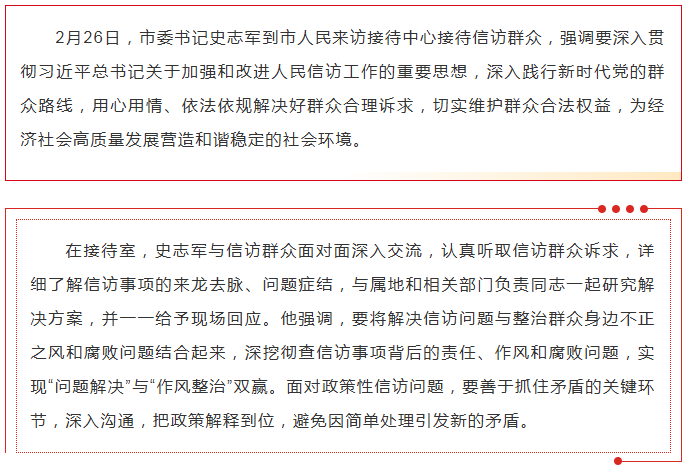 2月26日，市委书记史志军到市人民来访接待中心接待信访群众，强调要深入贯彻习近平总书记关于加强和改进人民信访工作的重要思想，深入践行新时代党的群众路线，用心用情、依法依规解决好群众合理诉求，切实维护群众合法权益，为经济社会高质量发展营造和谐稳定的社会环境。

在接待室，史志军与信访群众面对面深入交流，认真听取信访群众诉求，详细了解信访事项的来龙去脉、问题症结，与属地和相关部门负责同志一起研究解决方案，并一一给予现场回应。他强调，要将解决信访问题与整治群众身边不正之风和腐败问题结合起来，深挖彻查信访事项背后的责任、作风和腐败问题，实现“问题解决”与“作风整治”双赢。面对政策性信访问题，要善于抓住矛盾的关键环节，深入沟通，把政策解释到位，避免因简单处理引发新的矛盾。